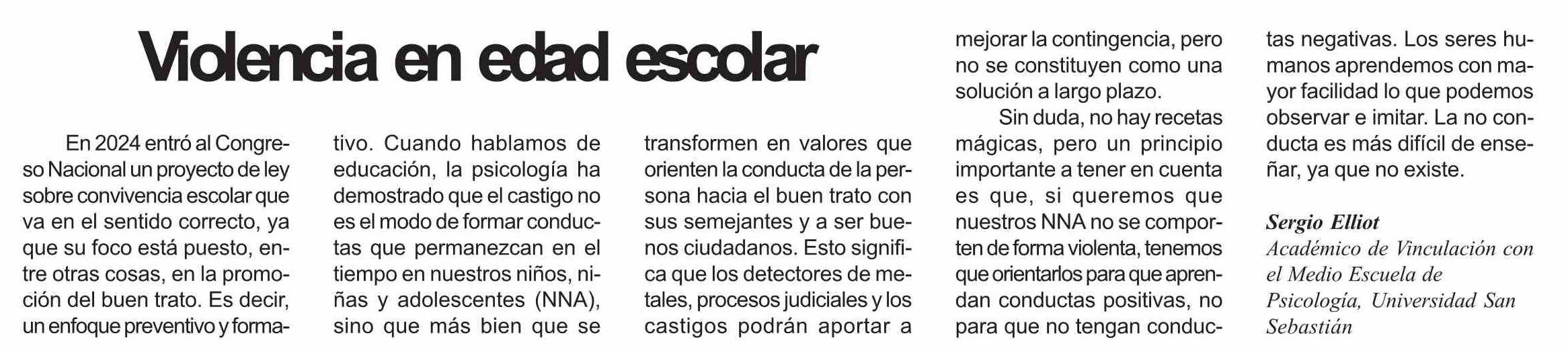 Violencia en edad escolar

En 2024 entró al Congreso Nacional un proyecto de ley sobre convivencia escolar que va en el sentido correcto, ya que su foco está puesto, entre otras cosas, en la promoción del buen trato. Es decir, un enfoque preventivo y formativo. Cuando hablamos de educación, la psicología ha demostrado que el castigo no es el modo de formar conductas que permanezcan en el tiempo en nuestros niños, niñas y adolescentes (NNA), sino que más bien que se transformen en valores que orienten la conducta de la persona hacia el buen trato con sus semejantes y a ser buenos ciudadanos. Esto significa que los detectores de metales, procesos judiciales y los castigos podrán aportar a mejorar la contingencia, pero no se constituyen como una solución a largo plazo.

Sin duda, no hay recetas mágicas, pero un principio importante a tener en cuenta es que, si queremos que nuestros NNA no se comporten de forma violenta, tenemos que orientarlos para que aprendan conductas positivas, no para que no tengan conductas negativas. Los seres humanos aprendemos con mayor facilidad lo que podemos observar e imitar. La no conducta es más difícil de enseñar, ya que no existe.

Sergio Elliot
Académico de Vinculación con el Medio Escuela de Psicología, Universidad San Sebastián